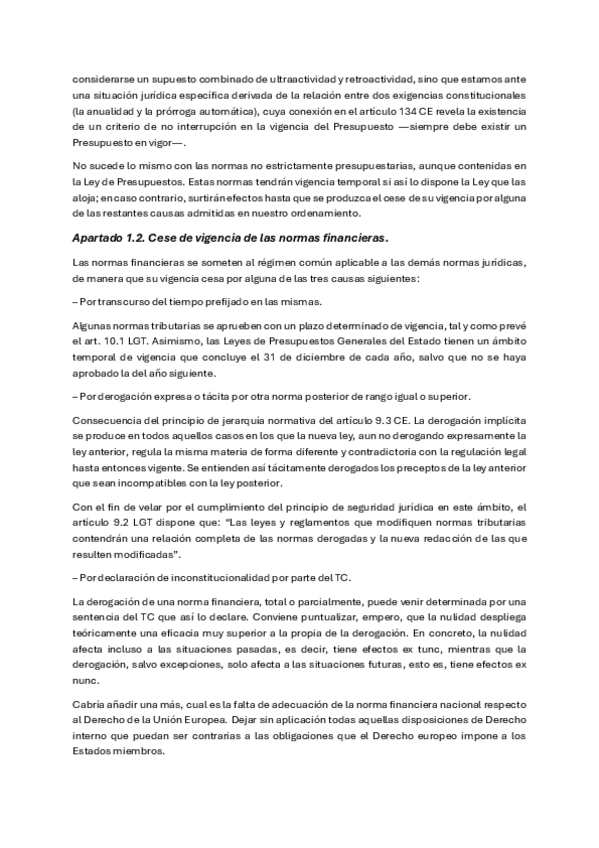 considerarse un supuesto combinado de ultraactividad y retroactividad, sino que estamos ante una situación jurídica específica derivada de la relación entre dos exigencias constitucionales (la anualidad y la prórroga automática), cuya conexión en el artículo 134 CE revela la existencia de un criterio de no interrupción en la vigencia del Presupuesto —siempre debe existir un Presupuesto en vigor—.

No sucede lo mismo con las normas no estrictamente presupuestarias, aunque contenidas en la Ley de Presupuestos. Estas normas tendrán vigencia temporal si así lo dispone la Ley que las aloja; en caso contrario, surtirán efectos hasta que se produzca el cese de su vigencia por alguna de las restantes causas admitidas en nuestro ordenamiento.

Apartado 1.2. Cese de vigencia de las normas financieras.

Las normas financieras se someten al régimen común aplicable a las demás normas jurídicas, de manera que su vigencia cesa por alguna de las tres causas siguientes:

– Por transcurso del tiempo prefijado en las mismas.

Algunas normas tributarias se aprueben con un plazo determinado de vigencia, tal y como prevé el art. 10.1 LGT. Asimismo, las Leyes de Presupuestos Generales del Estado tienen un ámbito temporal de vigencia que concluye el 31 de diciembre de cada año, salvo que no se haya aprobado la del año siguiente.

– Por derogación expresa o tácita por otra norma posterior de rango igual o superior.

Consecuencia del principio de jerarquía normativa del artículo 9.3 CE. La derogación implícita se produce en todos aquellos casos en los que la nueva ley, aun no derogando expresamente la ley anterior, regula la misma materia de forma diferente y contradictoria con la regulación legal hasta entonces vigente. Se entienden así tácitamente derogados los preceptos de la ley anterior que sean incompatibles con la ley posterior.

Con el fin de velar por el cumplimiento del principio de seguridad jurídica en este ámbito, el artículo 9.2 LGT dispone que: "Las leyes y reglamentos que modifiquen normas tributarias contendrán una relación completa de las normas derogadas y la nueva redacción de las que resulten modificadas".

– Por declaración de inconstitucionalidad por parte del TC.

La derogación de una norma financiera, total o parcialmente, puede venir determinada por una sentencia del TC que así lo declare. Conviene puntualizar, empero, que la nulidad despliega teóricamente una eficacia muy superior a la propia de la derogación. En concreto, la nulidad afecta incluso a las situaciones pasadas, es decir, tiene efectos ex tunc, mientras que la derogación, salvo excepciones, solo afecta a las situaciones futuras, esto es, tiene efectos ex nunc.

Cabría añadir una más, cual es la falta de adecuación de la norma financiera nacional respecto al Derecho de la Unión Europea. Dejar sin aplicación todas aquellas disposiciones de Derecho interno que puedan ser contrarias a las obligaciones que el Derecho europeo impone a los Estados miembros.